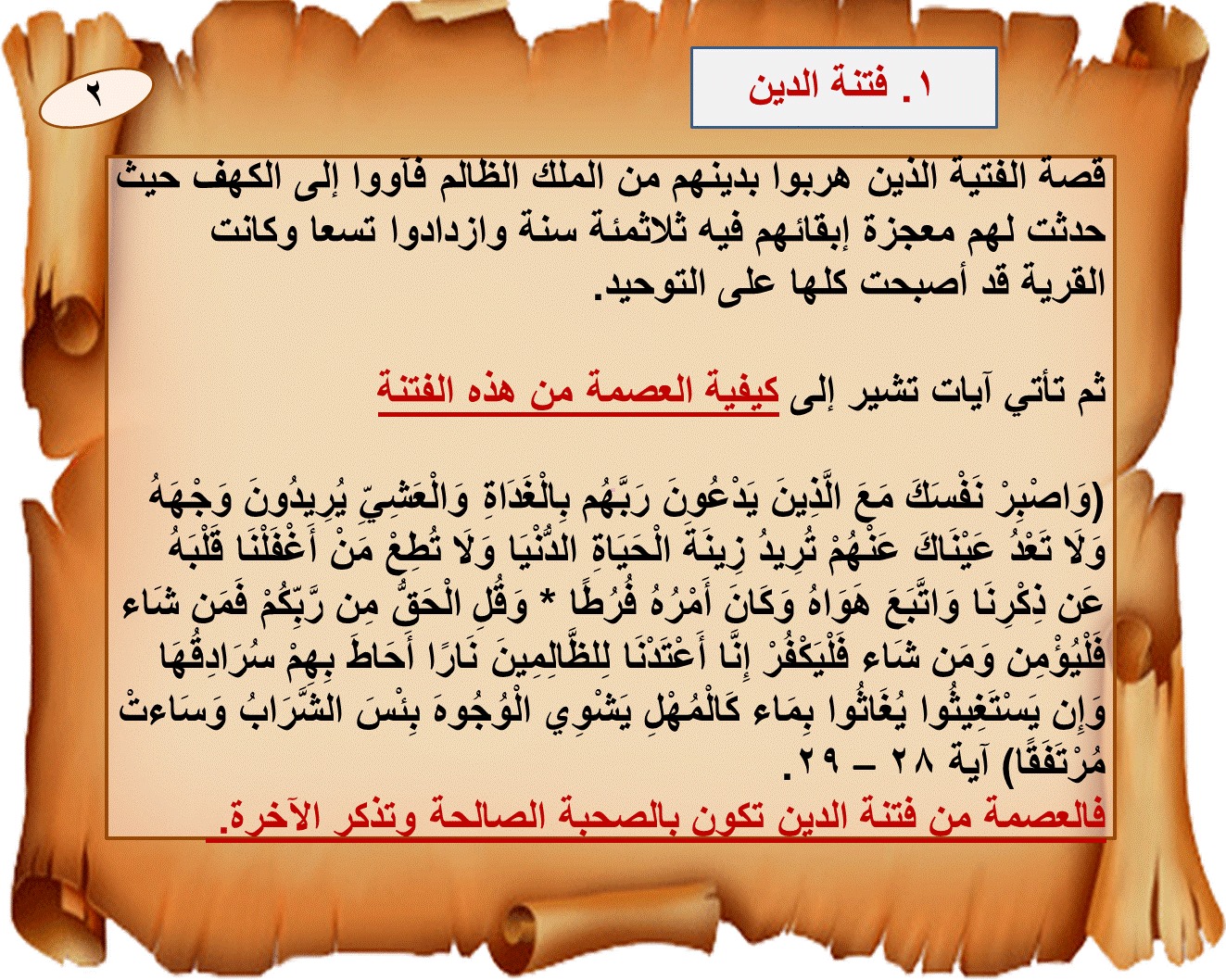 ١. فتنة الدين

٢

قصة الفتية الذين هربوا بدينهم من الملك الظالم فآووا إلى الكهف حيث حدثت لهم معجزة إبقائهم فيه ثلاثمئة سنة وازدادوا تسعا وكانت القرية قد أصبحت كلها على التوحيد.

ثم تأتي آيات تشير إلى كيفية العصمة من هذه الفتنة

(وَاصْبِرْ نَفْسَكَ مَعَ الَّذِينَ يَدْعُونَ رَبَّهُم بِالْغَدَاةِ وَالْعَشِيِّ يُرِيدُونَ وَجْهَهُ وَلَا تَعْدُ عَيْنَاكَ عَنْهُمْ تُرِيدُ زِينَةَ الْحَيَاةِ الدُّنْيَا وَلَا تُطِعْ مَنْ أَغْفَلْنَا قَلْبَهُ عَن ذِكْرِنَا وَاتَّبَعَ هَوَاهُ وَكَانَ أَمْرُهُ فُرُطًا * وَقُلِ الْحَقُّ مِن رَّبِّكُمْ فَمَن شَاء فَلْيُؤْمِن وَمَن شَاء فَلْيَكْفُرْ إِنَّا أَعْتَدْنَا لِلظَّالِمِينَ نَارًا أَحَاطَ بِهِمْ سُرَادِقُهَا وَإِن يَسْتَغِيثُوا يُغَاثُوا بِمَاء كَالْمُهْلِ يَشْوِي الْوُجُوهَ بِئْسَ الشَّرَابُ وَسَاءتْ مُرْتَفَقًا) آية ٢٨ – ٢٩.

فالعصمة من فتنة الدين تكون بالصحبة الصالحة وتذكر الآخرة.